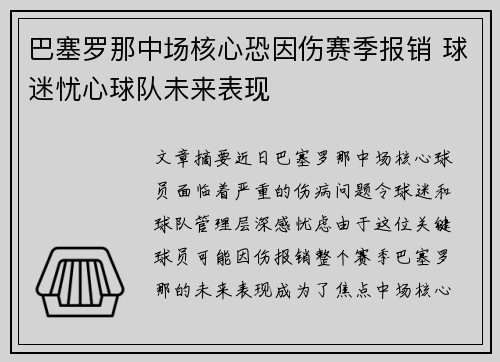 巴塞罗那中场核心恐因伤赛季报销 球迷忧心球队未来表现

文章摘要近日巴塞罗那中场核心球员面临着严重的伤病问题令球迷和球队管理层深感忧虑由于这位关键球员可能因伤报销整个赛季巴塞罗那的未来表现成为了焦点中场核心